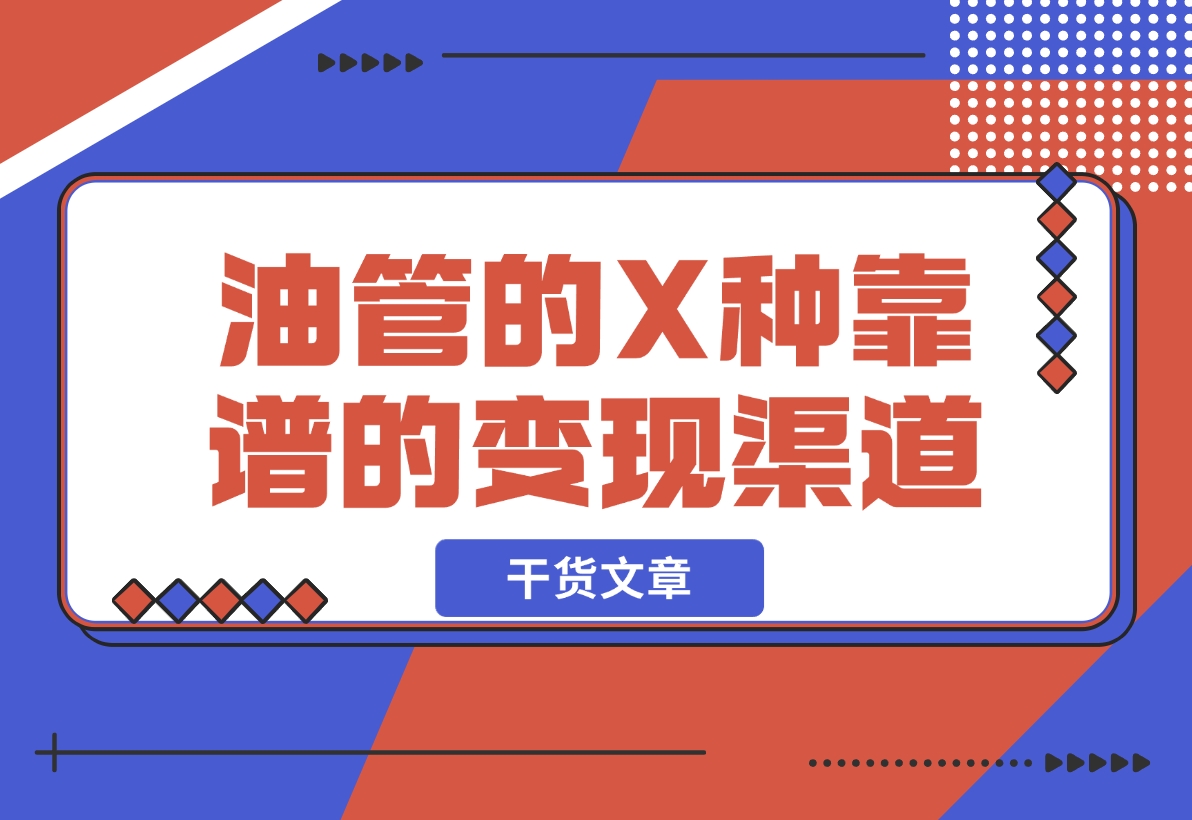 油管的X种靠谱的变现渠道

干货文章